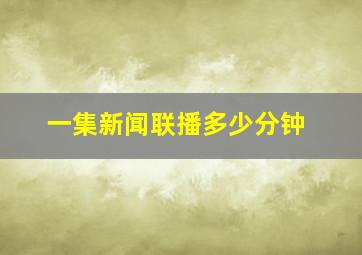 一集新闻联播多少分钟